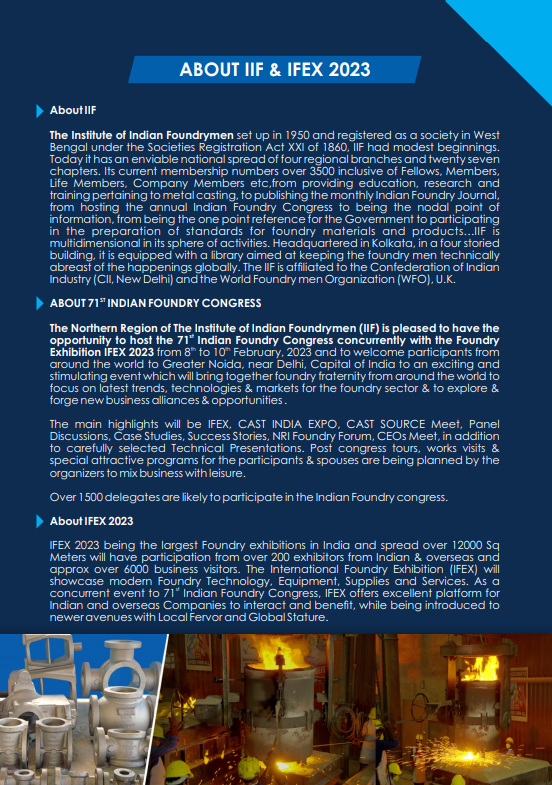 ABOUT IIF & IFEX 2023

About IIF

The Institute of Indian Foundrymen set up in 1950 and registered as a society in West Bengal under the Societies Registration Act XXI of 1860, IIF had modest beginnings. Today it has an enviable national spread of four regional branches and twenty seven chapters. Its current membership numbers over 3500 inclusive of Fellows, Members, Life Members, Company Members etc,from providing education, research and training pertaining to metal casting, to publishing the monthly Indian Foundry Journal, from hosting the annual Indian Foundry Congress to being the nodal point of information, from being the one point reference for the Government to participating in the preparation of standards for foundry materials and products...IIF is multidimensional in its sphere of activities. Headquartered in Kolkata, in a four storied building, it is equipped with a library aimed at keeping the foundry men technically abreast of the happenings globally. The IIF is affiliated to the Confederation of Indian Industry (CII, New Delhi) and the World Foundry men Organization (WFO), U.K.

ABOUT 71$^{ST}$ INDIAN FOUNDRY CONGRESS

The Northern Region of The Institute of Indian Foundrymen (IIF) is pleased to have the opportunity to host the 71$^{st}$ Indian Foundry Congress concurrently with the Foundry Exhibition IFEX 2023 from 8$^{th}$ to 10$^{th}$ February, 2023 and to welcome participants from around the world to Greater Noida, near Delhi, Capital of India to an exciting and stimulating event which will bring together foundry fraternity from around the world to focus on latest trends, technologies & markets for the foundry sector & to explore & forge new business alliances & opportunities .

The main highlights will be IFEX, CAST INDIA EXPO, CAST SOURCE Meet, Panel Discussions, Case Studies, Success Stories, NRI Foundry Forum, CEOs Meet, in addition to carefully selected Technical Presentations. Post congress tours, works visits & special attractive programs for the participants & spouses are being planned by the organizers to mix business with leisure.

Over 1500 delegates are likely to participate in the Indian Foundry congress.

About IFEX 2023

IFEX 2023 being the largest Foundry exhibitions in India and spread over 12000 Sq Meters will have participation from over 200 exhibitors from Indian & overseas and approx over 6000 business visitors. The International Foundry Exhibition (IFEX) will showcase modern Foundry Technology, Equipment, Supplies and Services. As a concurrent event to 71$^{st}$ Indian Foundry Congress, IFEX offers excellent platform for Indian and overseas Companies to interact and benefit, while being introduced to newer avenues with Local Fervor and Global Stature.